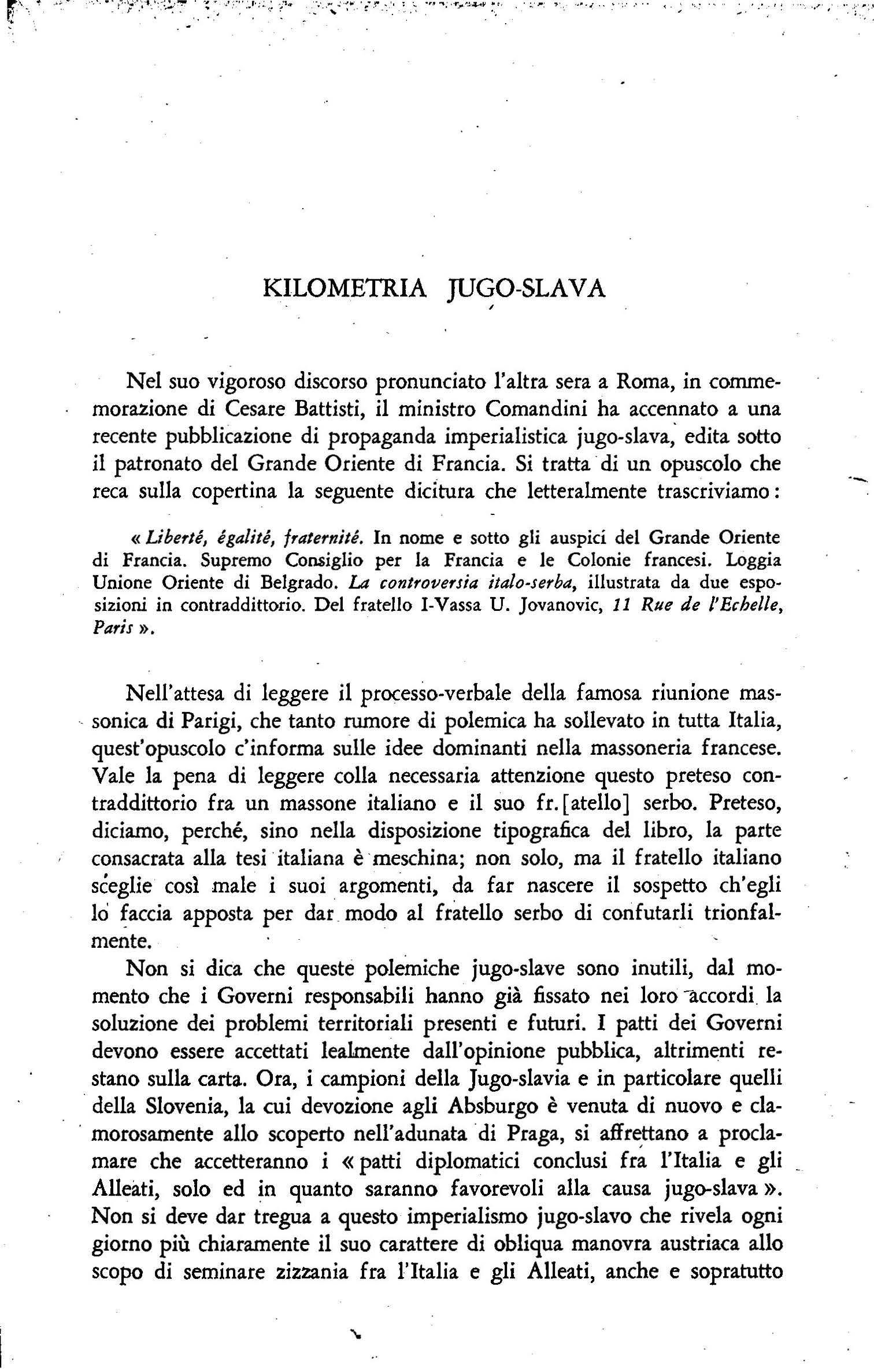 KILOMETRIA JUGO-SLAVA

Nel suo vigoroso discorso pronunciato l'altra sera a Roma, in commemorazione di Cesare Battisti, il ministro Comandini ha accennato a una recente pubblicazione di propaganda imperialistica jugo-slava, edita sotto il patronato del Grande Oriente di Francia. Si tratta di un opuscolo che reca sulla copertina la seguente dicitura che letteralmente trascriviamo:

« Liberté, égalité, fraternité. In nome e sotto gli auspici del Grande Oriente di Francia. Supremo Consiglio per la Francia e le Colonie francesi. Loggia Unione Oriente di Belgrado. La controversia italo-serba, illustrata da due esposizioni in contraddittorio. Del fratello I-Vassa U. Jovanovic, 11 Rue de l'Echelle, Paris ».

Nell'attesa di leggere il processo-verbale della famosa riunione massonica di Parigi, che tanto rumore di polemica ha sollevato in tutta Italia, quest'opuscolo c'informa sulle idee dominanti nella massoneria francese. Vale la pena di leggere colla necessaria attenzione questo preteso contraddittorio fra un massone italiano e il suo fr.[atello] serbo. Preteso, diciamo, perché, sino nella disposizione tipografica del libro, la parte consacrata alla tesi italiana è meschina; non solo, ma il fratello italiano sceglie così male i suoi argomenti, da far nascere il sospetto ch'egli lo faccia apposta per dar modo al fratello serbo di confutarli trionfalmente.

Non si dica che queste polemiche jugo-slave sono inutili, dal momento che i Governi responsabili hanno già fissato nei loro accordi la soluzione dei problemi territoriali presenti e futuri. I patti dei Governi devono essere accettati lealmente dall'opinione pubblica, altrimenti restano sulla carta. Ora, i campioni della Jugo-slavia e in particolare quelli della Slovenia, la cui devozione agli Absburgo è venuta di nuovo e clamorosamente allo scoperto nell'adunata di Praga, si affrettano a proclamare che accetteranno i « patti diplomatici conclusi fra l'Italia e gli Alleati, solo ed in quanto saranno favorevoli alla causa jugo-slava ». Non si deve dar tregua a questo imperialismo jugo-slavo che rivela ogni giorno più chiaramente il suo carattere di obliqua manovra austriaca allo scopo di seminare zizzania fra l'Italia e gli Alleati, anche e sopratutto